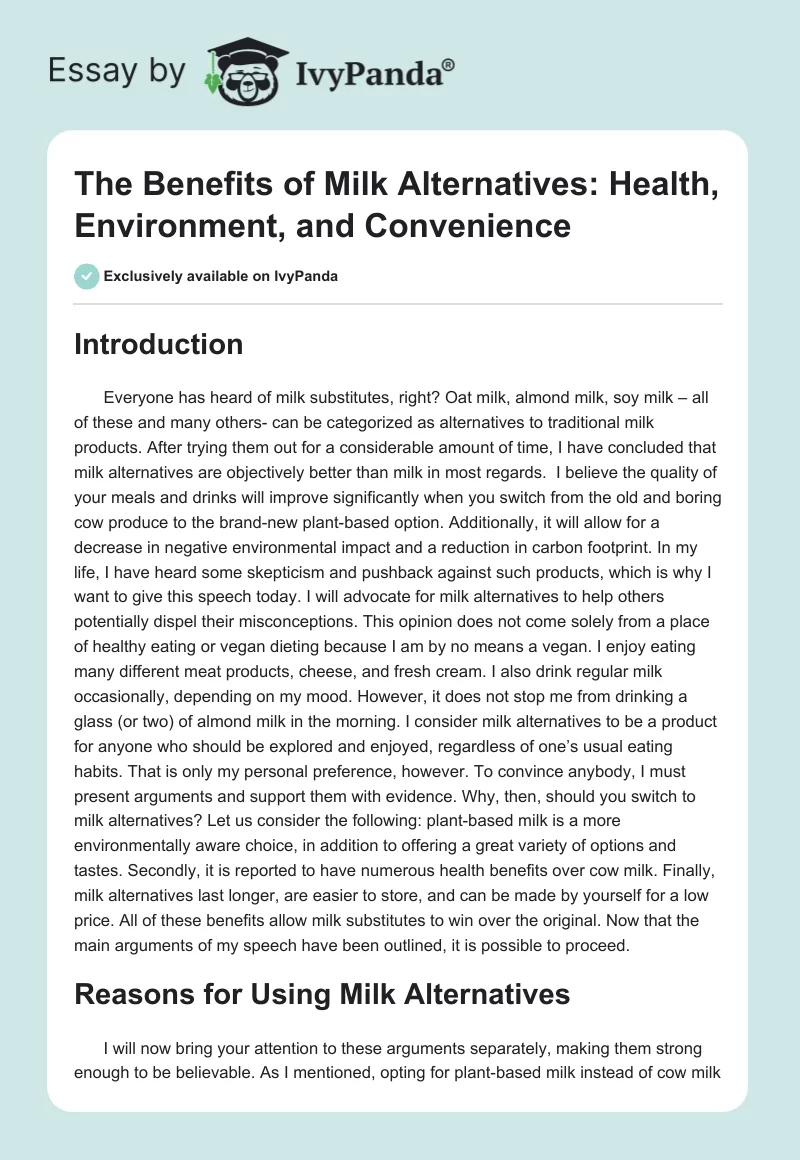 Essay by IvyPanda®

The Benefits of Milk Alternatives: Health, Environment, and Convenience

Exclusively available on IvyPanda

Introduction

Everyone has heard of milk substitutes, right? Oat milk, almond milk, soy milk – all of these and many others- can be categorized as alternatives to traditional milk products. After trying them out for a considerable amount of time, I have concluded that milk alternatives are objectively better than milk in most regards. I believe the quality of your meals and drinks will improve significantly when you switch from the old and boring cow produce to the brand-new plant-based option. Additionally, it will allow for a decrease in negative environmental impact and a reduction in carbon footprint. In my life, I have heard some skepticism and pushback against such products, which is why I want to give this speech today. I will advocate for milk alternatives to help others potentially dispel their misconceptions. This opinion does not come solely from a place of healthy eating or vegan dieting because I am by no means a vegan. I enjoy eating many different meat products, cheese, and fresh cream. I also drink regular milk occasionally, depending on my mood. However, it does not stop me from drinking a glass (or two) of almond milk in the morning. I consider milk alternatives to be a product for anyone who should be explored and enjoyed, regardless of one's usual eating habits. That is only my personal preference, however. To convince anybody, I must present arguments and support them with evidence. Why, then, should you switch to milk alternatives? Let us consider the following: plant-based milk is a more environmentally aware choice, in addition to offering a great variety of options and tastes. Secondly, it is reported to have numerous health benefits over cow milk. Finally, milk alternatives last longer, are easier to store, and can be made by yourself for a low price. All of these benefits allow milk substitutes to win over the original. Now that the main arguments of my speech have been outlined, it is possible to proceed.

Reasons for Using Milk Alternatives

I will now bring your attention to these arguments separately, making them strong enough to be believable. As I mentioned, opting for plant-based milk instead of cow milk